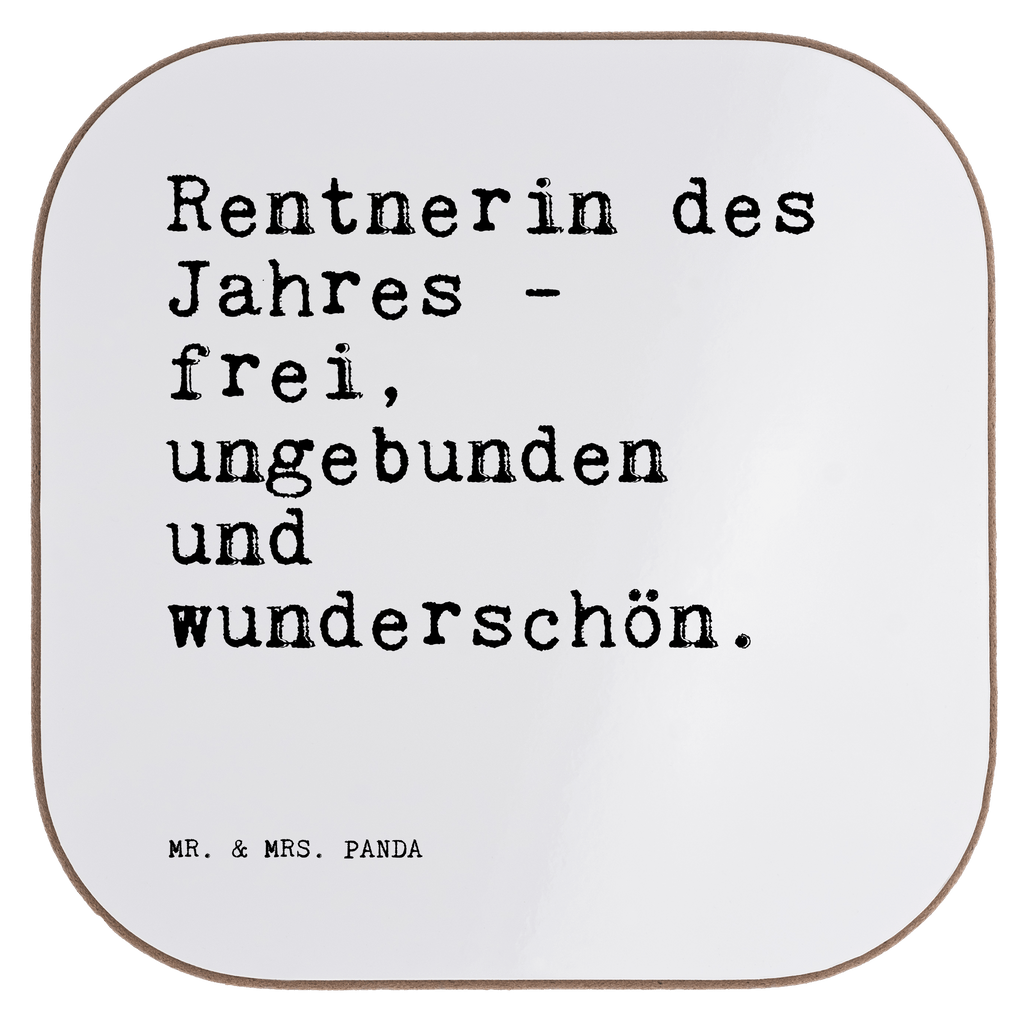 Rentnerin des Jahres - frei, ungebunden und wunderschön.

MR. & MRS. PANDA